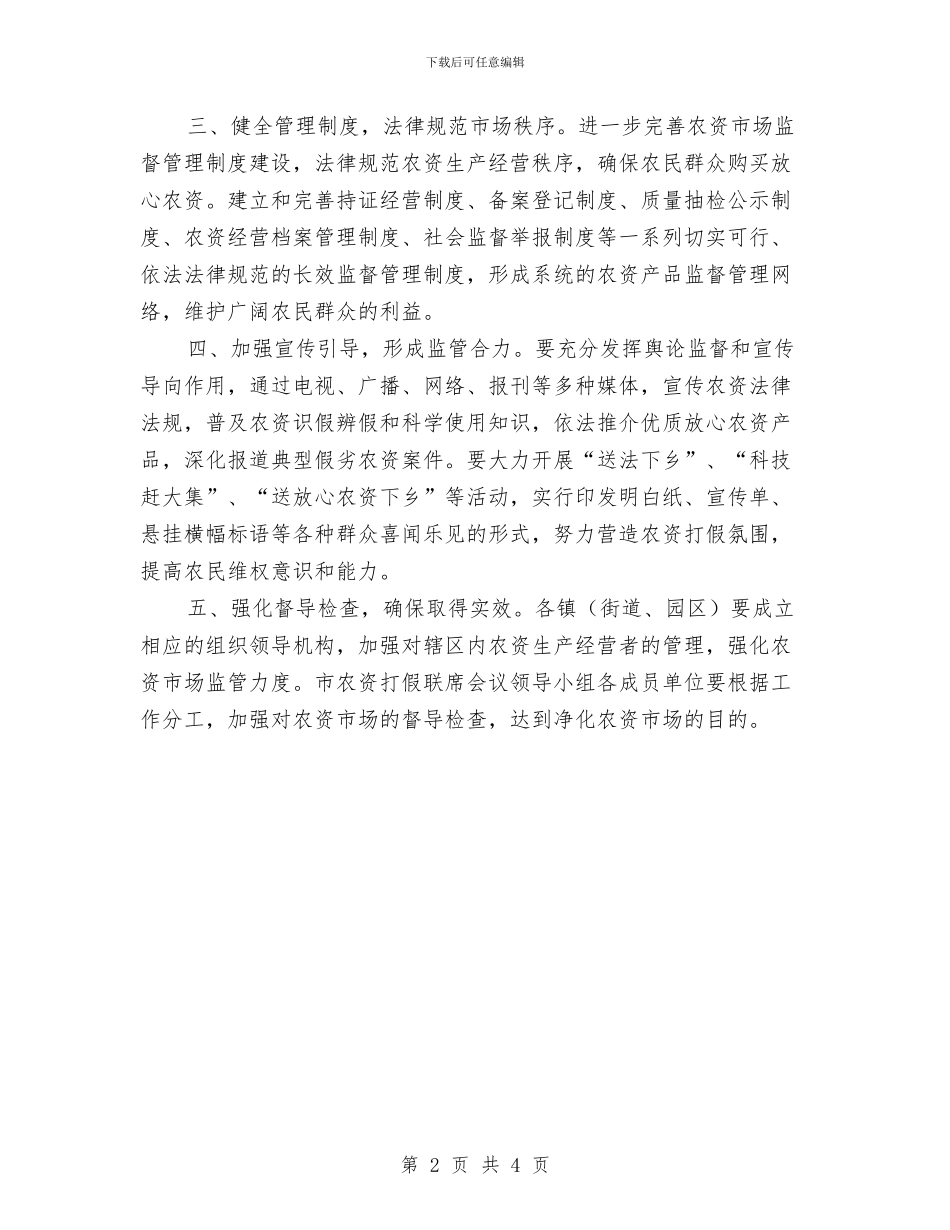 下载后可任意编辑

三、健全管理制度，法律规范市场秩序。进一步完善农资市场监督管理制度建设，法律规范农资生产经营秩序，确保农民群众购买放心农资。建立和完善持证经营制度、备案登记制度、质量抽检公示制度、农资经营档案管理制度、社会监督举报制度等一系列切实可行、依法法律规范的长效监督管理制度，形成系统的农资产品监督管理网络，维护广阔农民群众的利益。

四、加强宣传引导，形成监管合力。要充分发挥舆论监督和宣传导向作用，通过电视、广播、网络、报刊等多种媒体，宣传农资法律法规，普及农资识假辨假和科学使用知识，依法推介优质放心农资产品，深化报道典型假劣农资案件。要大力开展“送法下乡”、“科技赶大集”、“送放心农资下乡”等活动，实行印发明白纸、宣传单、悬挂横幅标语等各种群众喜闻乐见的形式，努力营造农资打假氛围，提高农民维权意识和能力。

五、强化督导检查，确保取得实效。各镇（街道、园区）要成立相应的组织领导机构，加强对辖区内农资生产经营者的管理，强化农资市场监管力度。市农资打假联席会议领导小组各成员单位要根据工作分工，加强对农资市场的督导检查，达到净化农资市场的目的。

第 2 页 共 4 页